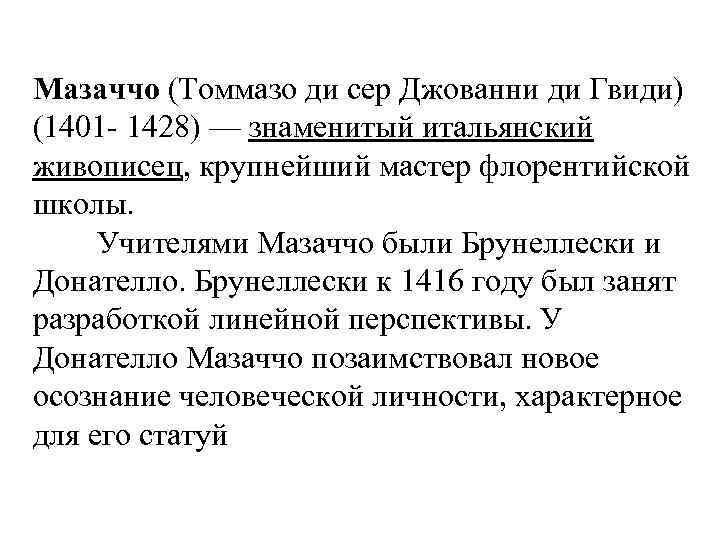 Мазаччо (Томмазо ди сер Джованни ди Гвиди) (1401- 1428) — знаменитый итальянский живописец, крупнейший мастер флорентийской школы.

Учителями Мазаччо были Брунеллески и Донателло. Брунеллески к 1416 году был занят разработкой линейной перспективы. У Донателло Мазаччо позаимствовал новое осознание человеческой личности, характерное для его статуй